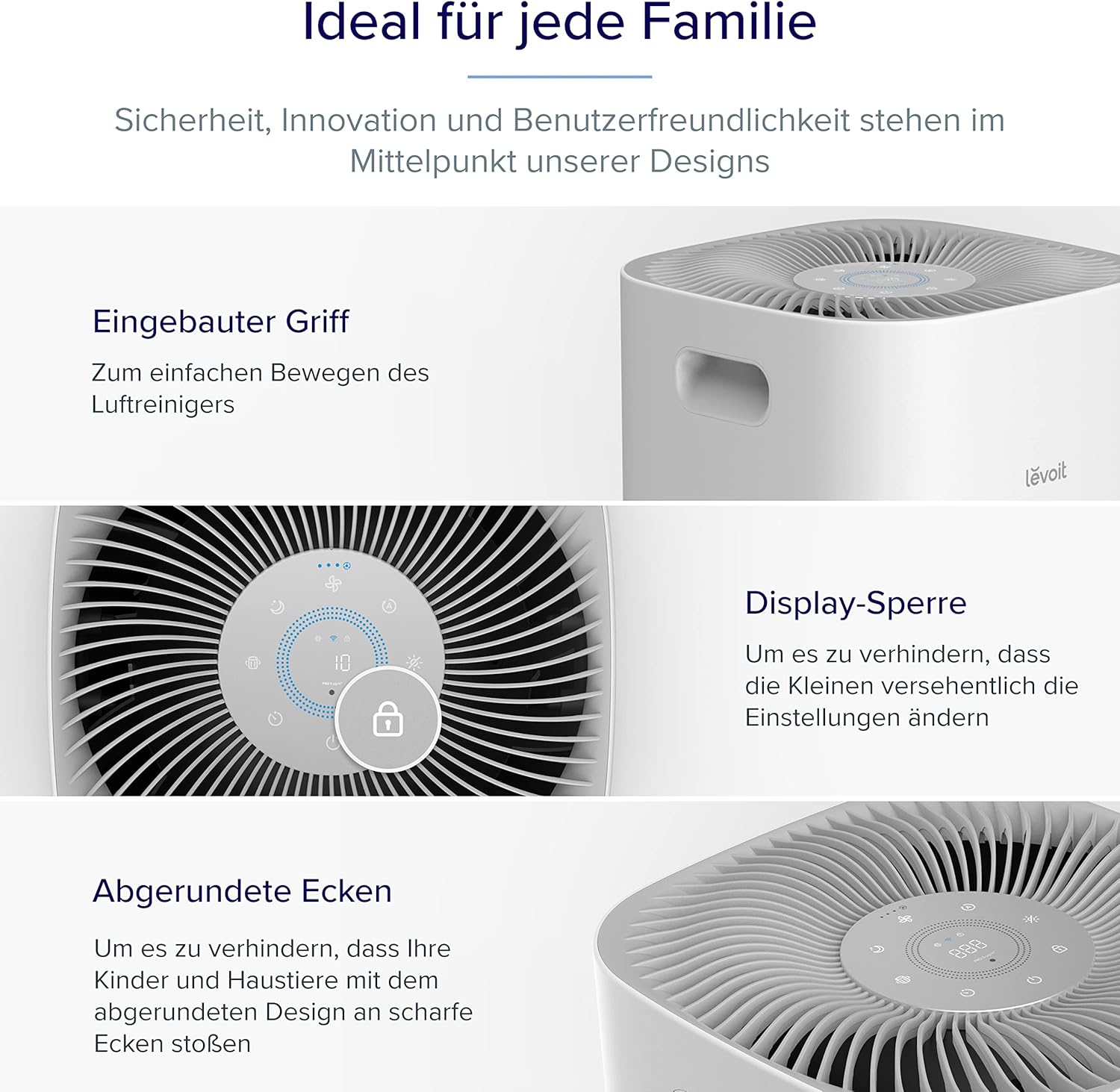 Ideal für jede Familie

Sicherheit, Innovation und Benutzerfreundlichkeit stehen im Mittelpunkt unserer Designs

Eingebauter Griff

Zum einfachen Bewegen des Luftreinigers

levoit

10

Display-Sperre

Um es zu verhindern, dass die Kleinen versehentlich die Einstellungen ändern

Abgerundete Ecken

Um es zu verhindern, dass Ihre Kinder und Haustiere mit dem abgerundeten Design an scharfe Ecken stoßen

888